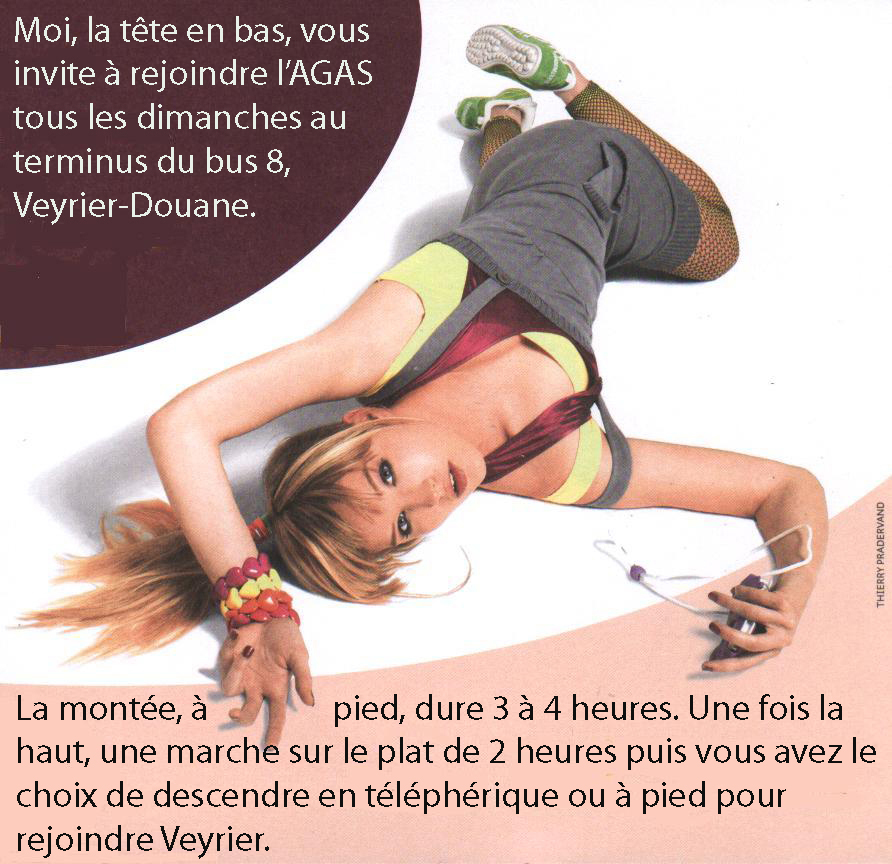 Moi, la tête en bas, vous invite à rejoindre l'AGAS tous les dimanches au terminus du bus 8, Veyrier-Douane.

THIERRY PRADERVAND

La montée, à pied, dure 3 à 4 heures. Une fois la haut, une marche sur le plat de 2 heures puis vous avez le choix de descendre en téléphérique ou à pied pour rejoindre Veyrier.